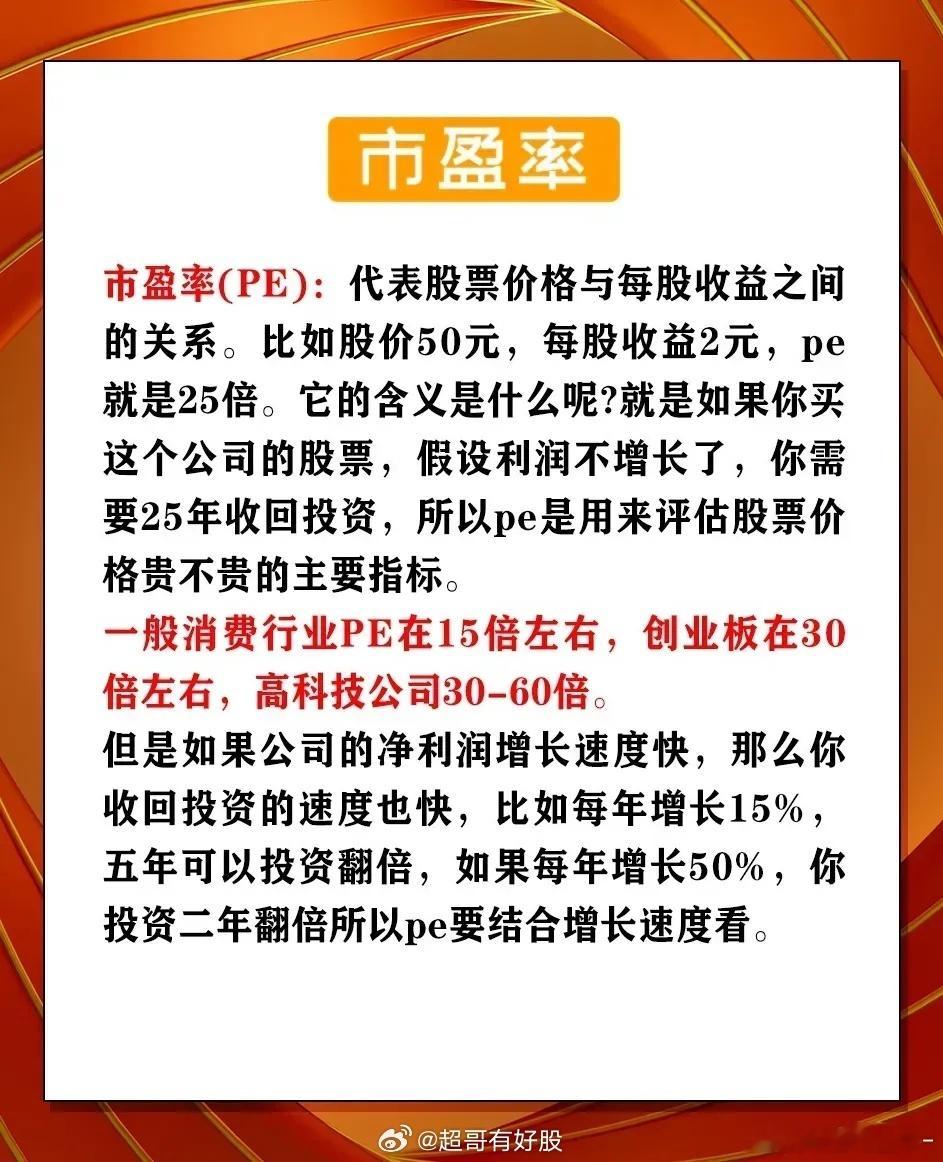 市盈率

市盈率(PE)：代表股票价格与每股收益之间的关系。比如股价50元，每股收益2元，pe就是25倍。它的含义是什么呢?就是如果你买这个公司的股票，假设利润不增长了，你需要25年收回投资，所以pe是用来评估股票价格贵不贵的主要指标。

一般消费行业PE在15倍左右，创业板在30倍左右，高科技公司30-60倍。

但是如果公司的净利润增长速度快，那么你收回投资的速度也快，比如每年增长15%，五年可以投资翻倍，如果每年增长50%，你投资二年翻倍所以pe要结合增长速度看。

@超哥有好股